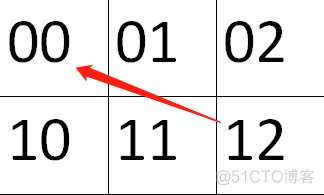 | 00 | 01 | 02 |
|---|---|---|
| 10 | 11 | 12 |

@51CTO博客